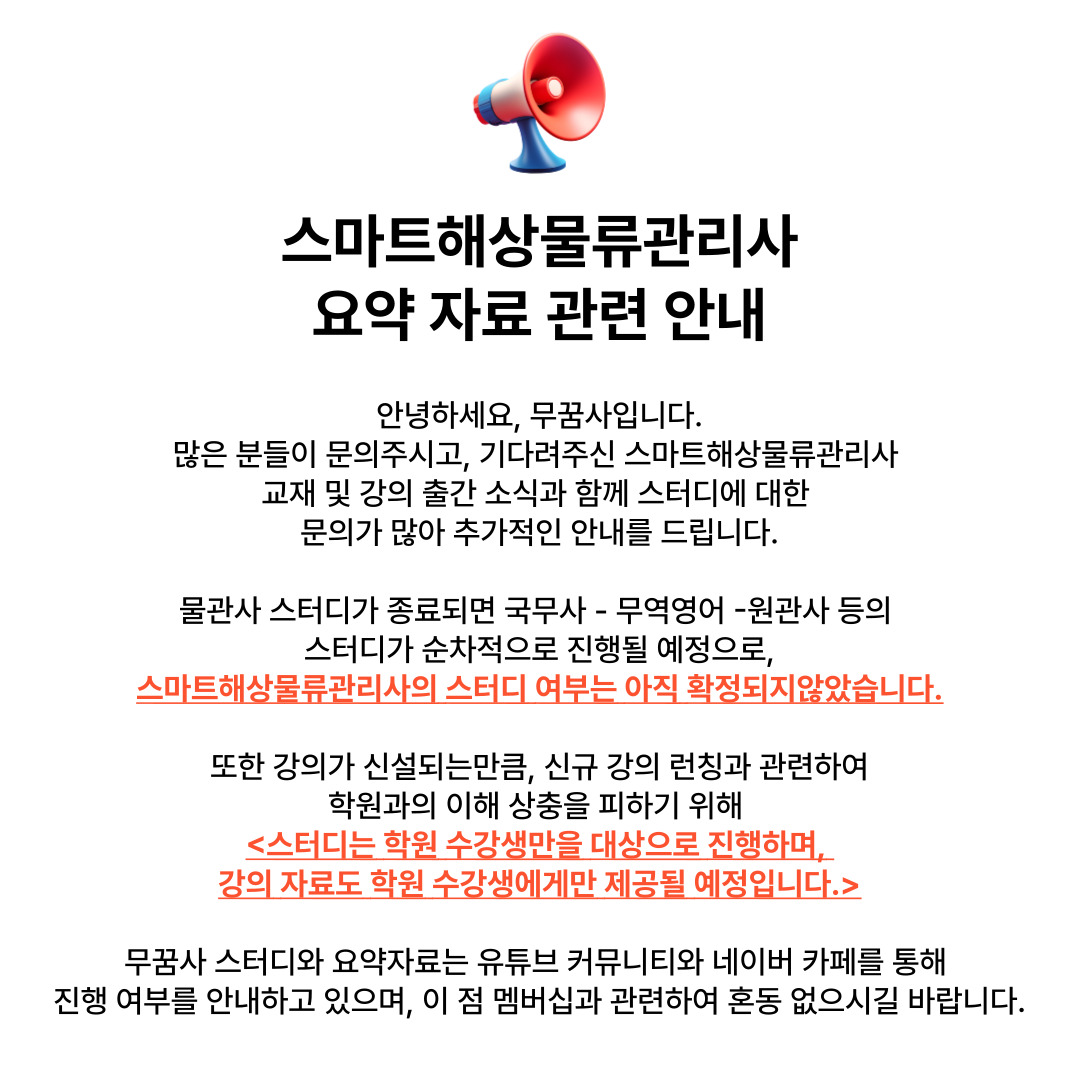 스마트해상물류관리사
요약 자료 관련 안내

안녕하세요, 무꿈사입니다.
많은 분들이 문의주시고, 기다려주신 스마트해상물류관리사 교재 및 강의 출간 소식과 함께 스터디에 대한 문의가 많아 추가적인 안내를 드립니다.

물관사 스터디가 종료되면 국무사 - 무역영어 -원관사 등의 스터디가 순차적으로 진행될 예정으로,
스마트해상물류관리사의 스터디 여부는 아직 확정되지않았습니다.

또한 강의가 신설되는만큼, 신규 강의 런칭과 관련하여 학원과의 이해 상충을 피하기 위해
<스터디는 학원 수강생만을 대상으로 진행하며,
강의 자료도 학원 수강생에게만 제공될 예정입니다.>

무꿈사 스터디와 요약자료는 유튜브 커뮤니티와 네이버 카페를 통해 진행 여부를 안내하고 있으며, 이 점 멤버십과 관련하여 혼동 없으시길 바랍니다.